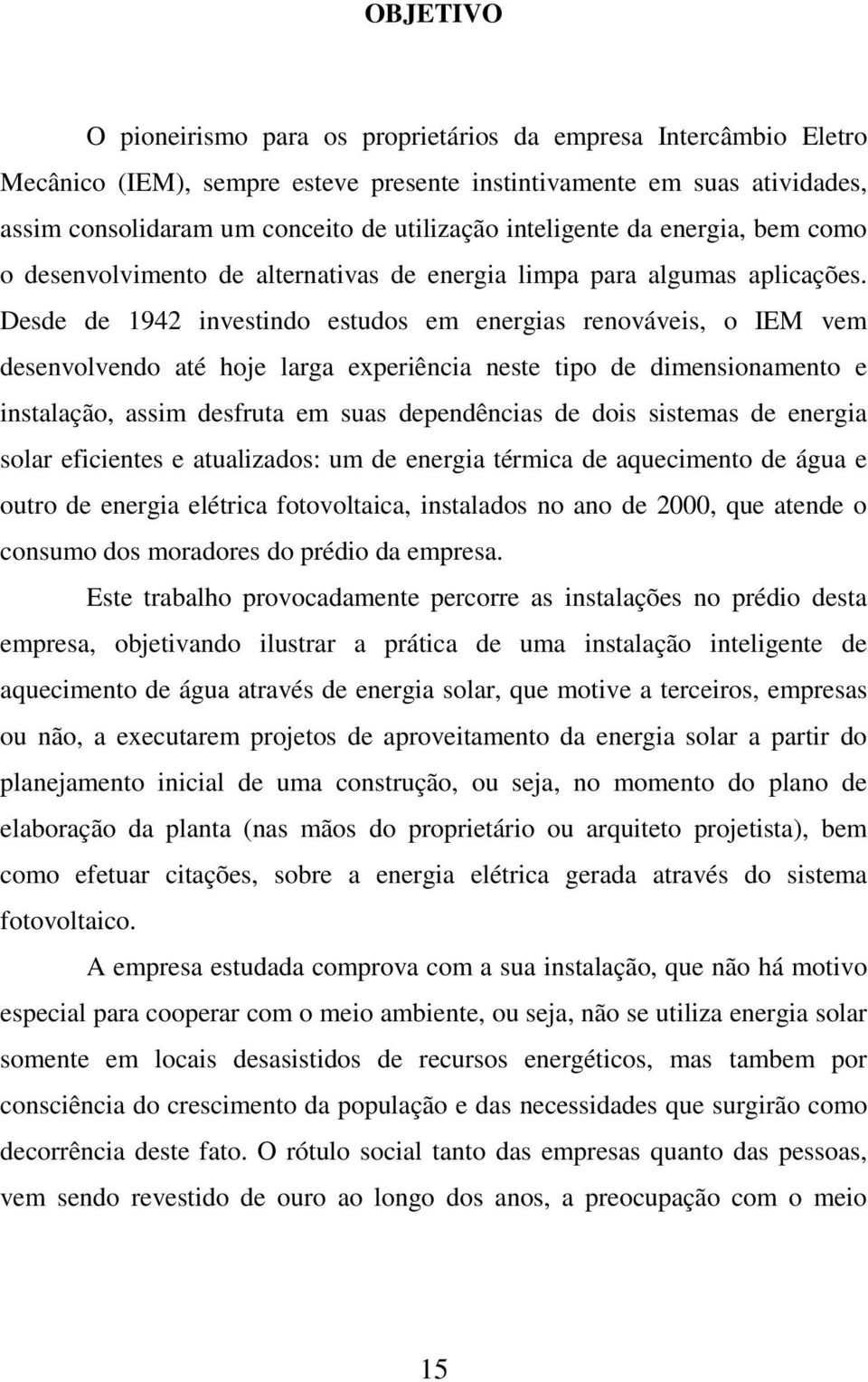 OBJETIVO

O pioneirismo para os proprietários da empresa Intercâmbio Eletro Mecânico (IEM), sempre esteve presente instintivamente em suas atividades, assim consolidaram um conceito de utilização inteligente da energia, bem como o desenvolvimento de alternativas de energia limpa para algumas aplicações. Desde de 1942 investindo estudos em energias renováveis, o IEM vem desenvolvendo até hoje larga experiência neste tipo de dimensionamento e instalação, assim desfruta em suas dependências de dois sistemas de energia solar eficientes e atualizados: um de energia térmica de aquecimento de água e outro de energia elétrica fotovoltaica, instalados no ano de 2000, que atende o consumo dos moradores do prédio da empresa.

Este trabalho provocadamente percorre as instalações no prédio desta empresa, objetivando ilustrar a prática de uma instalação inteligente de aquecimento de água através de energia solar, que motive a terceiros, empresas ou não, a executarem projetos de aproveitamento da energia solar a partir do planejamento inicial de uma construção, ou seja, no momento do plano de elaboração da planta (nas mãos do proprietário ou arquiteto projetista), bem como efetuar citações, sobre a energia elétrica gerada através do sistema fotovoltaico.

A empresa estudada comprova com a sua instalação, que não há motivo especial para cooperar com o meio ambiente, ou seja, não se utiliza energia solar somente em locais desasistidos de recursos energéticos, mas tambem por consciência do crescimento da população e das necessidades que surgirão como decorrência deste fato. O rótulo social tanto das empresas quanto das pessoas, vem sendo revestido de ouro ao longo dos anos, a preocupação com o meio

15